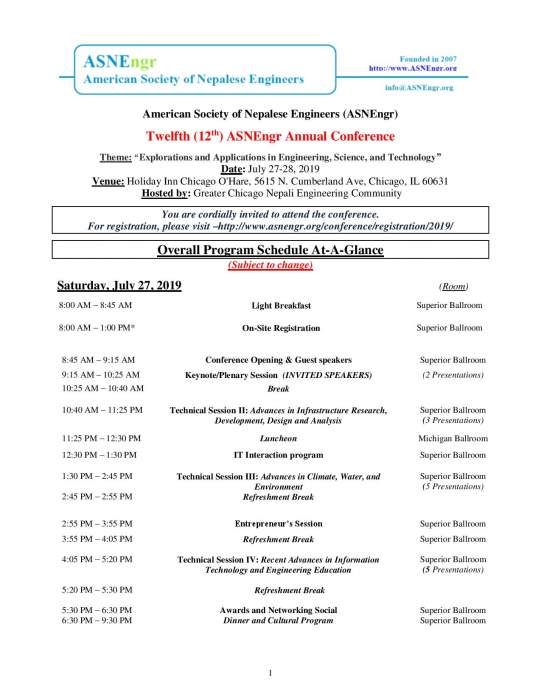 ASNEngr
American Society of Nepalese Engineers

Founded in 2007
http://www.ASNEngr.org
info@ASNEngr.org

American Society of Nepalese Engineers (ASNEngr)

Twelfth (12$^{th}$) ASNEngr Annual Conference

Theme: "Explorations and Applications in Engineering, Science, and Technology"
Date: July 27-28, 2019
Venue: Holiday Inn Chicago O'Hare, 5615 N. Cumberland Ave, Chicago, IL 60631
Hosted by: Greater Chicago Nepali Engineering Community

You are cordially invited to attend the conference.
For registration, please visit –http://www.asnengr.org/conference/registration/2019/

Overall Program Schedule At-A-Glance
(Subject to change)

Saturday, July 27, 2019 (Room)

| | | |
|---|---|---|
| 8:00 AM – 8:45 AM | Light Breakfast | Superior Ballroom |
| 8:00 AM – 1:00 PM* | On-Site Registration | Superior Ballroom |
| 8:45 AM – 9:15 AM | Conference Opening & Guest speakers | Superior Ballroom |
| 9:15 AM – 10:25 AM | Keynote/Plenary Session (INVITED SPEAKERS) | (2 Presentations) |
| 10:25 AM – 10:40 AM | Break | |
| 10:40 AM – 11:25 PM | Technical Session II: Advances in Infrastructure Research, Development, Design and Analysis | Superior Ballroom (3 Presentations) |
| 11:25 PM – 12:30 PM | Luncheon | Michigan Ballroom |
| 12:30 PM – 1:30 PM | IT Interaction program | Superior Ballroom |
| 1:30 PM – 2:45 PM | Technical Session III: Advances in Climate, Water, and Environment | Superior Ballroom (5 Presentations) |
| 2:45 PM – 2:55 PM | Refreshment Break | |
| 2:55 PM – 3:55 PM | Entrepreneur's Session | Superior Ballroom |
| 3:55 PM – 4:05 PM | Refreshment Break | Superior Ballroom |
| 4:05 PM – 5:20 PM | Technical Session IV: Recent Advances in Information Technology and Engineering Education | Superior Ballroom (5 Presentations) |
| 5:20 PM – 5:30 PM | Refreshment Break | |
| 5:30 PM – 6:30 PM | Awards and Networking Social | Superior Ballroom |
| 6:30 PM – 9:30 PM | Dinner and Cultural Program | Superior Ballroom |

1